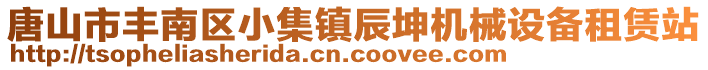 唐山市丰南区小集镇辰坤机械设备租赁站
http://tsopheliasherida.cn.coovee.com